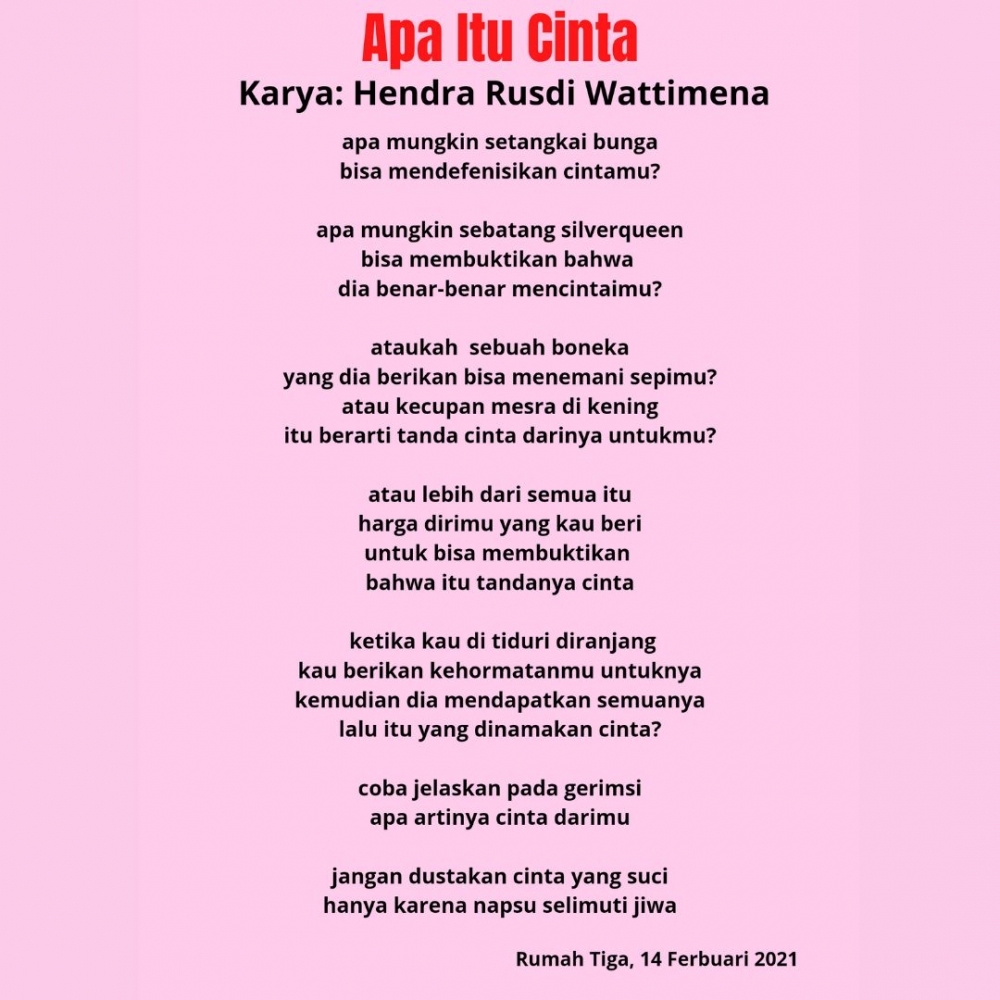 Apa Itu Cinta
Karya: Hendra Rusdi Wattimena

apa mungkin setangkai bunga
bisa mendefenisikan cintamu?

apa mungkin sebatang silverqueen
bisa membuktikan bahwa
dia benar-benar mencintaimu?

ataukah sebuah boneka
yang dia berikan bisa menemani sepimu?
atau kecupan mesra di kening
itu berarti tanda cinta darinya untukmu?

atau lebih dari semua itu
harga dirimu yang kau beri
untuk bisa membuktikan
bahwa itu tandanya cinta

ketika kau di tiduri diranjang
kau berikan kehormatanmu untuknya
kemudian dia mendapatkan semuanya
lalu itu yang dinamakan cinta?

coba jelaskan pada gerimsi
apa artinya cinta darimu

jangan dustakan cinta yang suci
hanya karena napsu selimuti jiwa

Rumah Tiga, 14 Ferbuari 2021